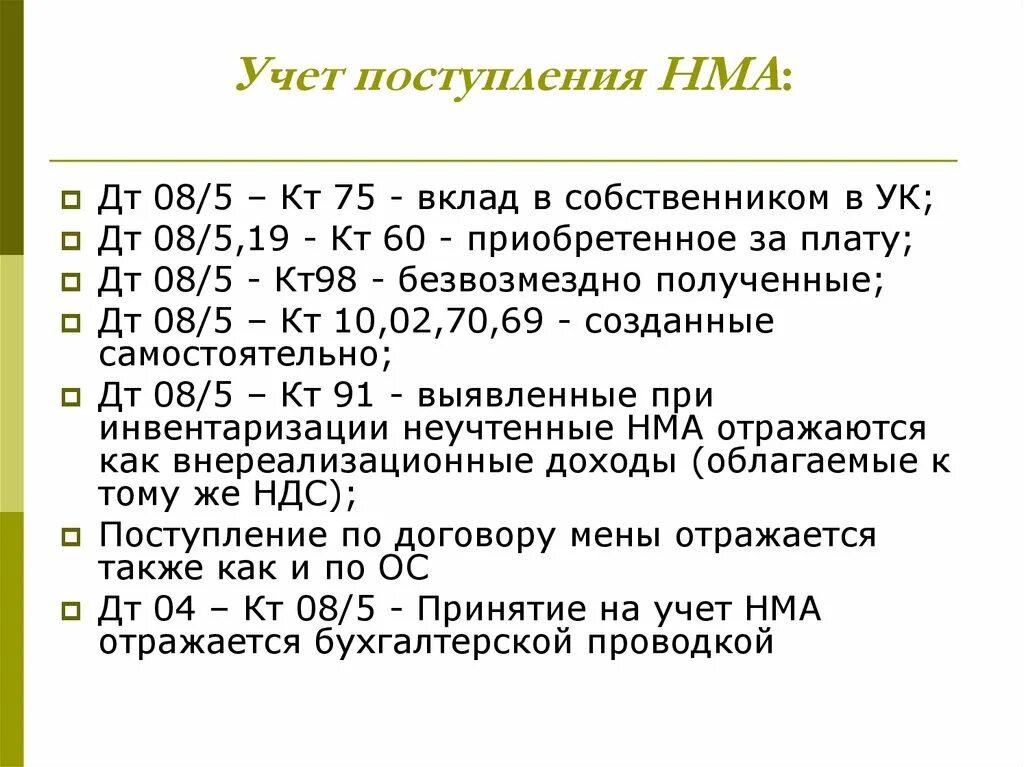 Учет поступления НМА:

Дт 08/5 – Кт 75 - вклад в собственником в УК;
Дт 08/5,19 - Кт 60 - приобретенное за плату;
Дт 08/5 - Кт98 - безвозмездно полученные;
Дт 08/5 – Кт 10,02,70,69 - созданные самостоятельно;
Дт 08/5 – Кт 91 - выявленные при инвентаризации неучтенные НМА отражаются как внереализационные доходы (облагаемые к тому же НДС);
Поступление по договору мены отражается также как и по ОС
Дт 04 – Кт 08/5 - Принятие на учет НМА отражается бухгалтерской проводкой